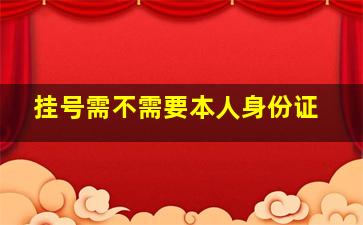 挂号需不需要本人身份证